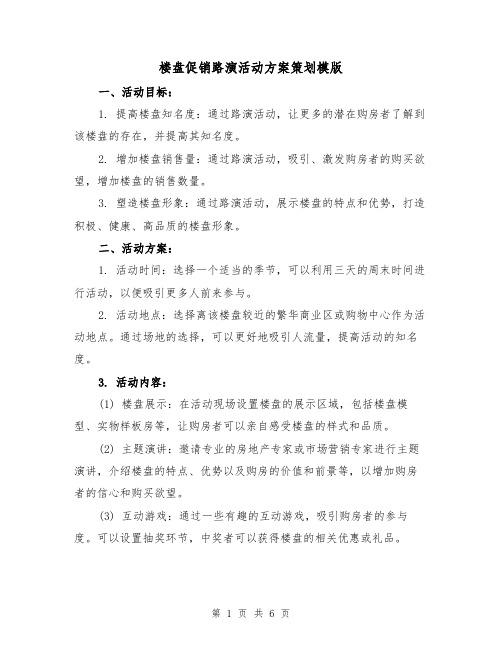 楼盘促销路演活动方案策划模版

一、活动目标：

1. 提高楼盘知名度：通过路演活动，让更多的潜在购房者了解到该楼盘的存在，并提高其知名度。

2. 增加楼盘销售量：通过路演活动，吸引、激发购房者的购买欲望，增加楼盘的销售数量。

3. 塑造楼盘形象：通过路演活动，展示楼盘的特点和优势，打造积极、健康、高品质的楼盘形象。

二、活动方案：

1. 活动时间：选择一个适当的季节，可以利用三天的周末时间进行活动，以便吸引更多人前来参与。

2. 活动地点：选择离该楼盘较近的繁华商业区或购物中心作为活动地点。通过场地的选择，可以更好地吸引人流量，提高活动的知名度。

3. 活动内容：

(1) 楼盘展示：在活动现场设置楼盘的展示区域，包括楼盘模型、实物样板房等，让购房者可以亲自感受楼盘的样式和品质。

(2) 主题演讲：邀请专业的房地产专家或市场营销专家进行主题演讲，介绍楼盘的特点、优势以及购房的价值和前景等，以增加购房者的信心和购买欲望。

(3) 互动游戏：通过一些有趣的互动游戏，吸引购房者的参与度。可以设置抽奖环节，中奖者可以获得楼盘的相关优惠或礼品。

第 1 页 共 6 页